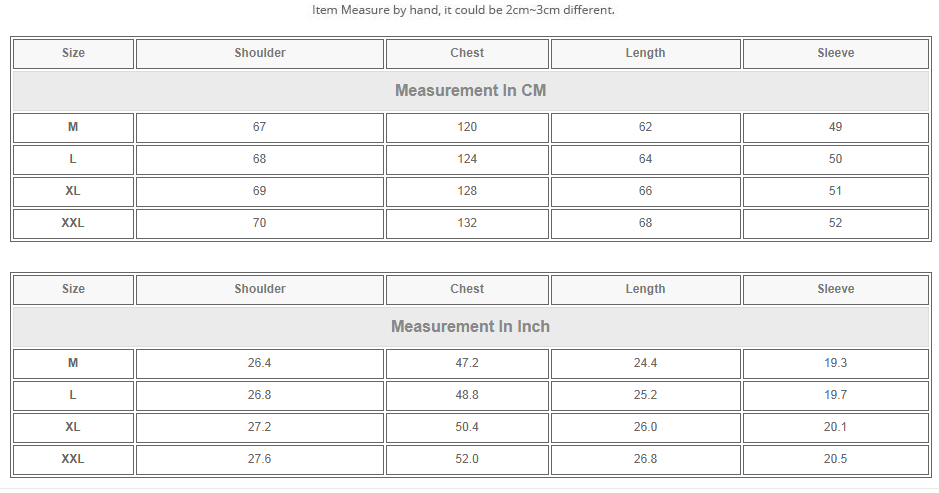 Item Measure by hand, it could be 2cm~3cm different.

| Size | Shoulder | Chest | Length | Sleeve |
|---|---|---|---|---|
| Measurement In CM | | | | |
| M | 67 | 120 | 62 | 49 |
| L | 68 | 124 | 64 | 50 |
| XL | 69 | 128 | 66 | 51 |
| XXL | 70 | 132 | 68 | 52 |

| Size | Shoulder | Chest | Length | Sleeve |
|---|---|---|---|---|
| Measurement In Inch | | | | |
| M | 26.4 | 47.2 | 24.4 | 19.3 |
| L | 26.8 | 48.8 | 25.2 | 19.7 |
| XL | 27.2 | 50.4 | 26.0 | 20.1 |
| XXL | 27.6 | 52.0 | 26.8 | 20.5 |